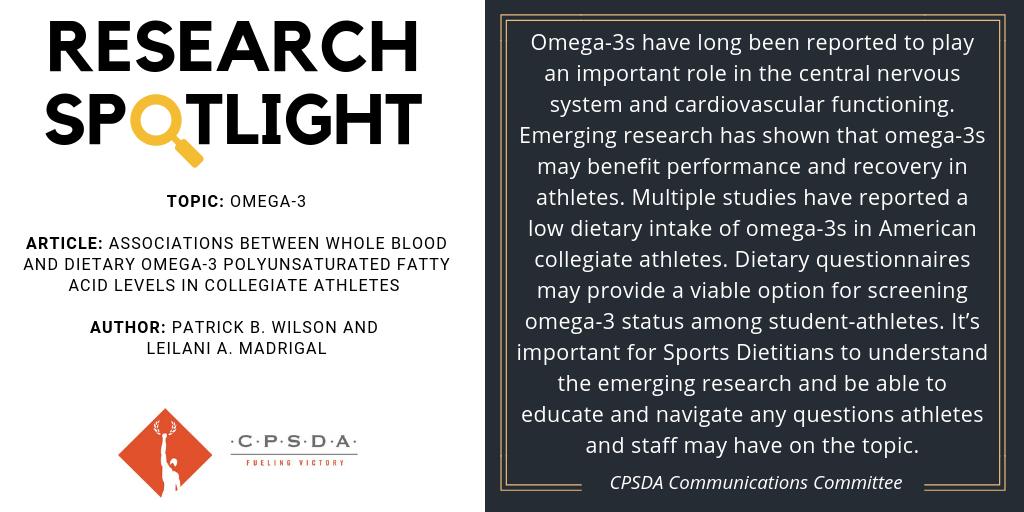 RESEARCH SPOTLIGHT

TOPIC: OMEGA-3

ARTICLE: ASSOCIATIONS BETWEEN WHOLE BLOOD AND DIETARY OMEGA-3 POLYUNSATURATED FATTY ACID LEVELS IN COLLEGIATE ATHLETES

AUTHOR: PATRICK B. WILSON AND LEILANI A. MADRIGAL

·C·P·S·D·A·
FUELING VICTORY

Omega-3s have long been reported to play an important role in the central nervous system and cardiovascular functioning. Emerging research has shown that omega-3s may benefit performance and recovery in athletes. Multiple studies have reported a low dietary intake of omega-3s in American collegiate athletes. Dietary questionnaires may provide a viable option for screening omega-3 status among student-athletes. It's important for Sports Dietitians to understand the emerging research and be able to educate and navigate any questions athletes and staff may have on the topic.

CPSDA Communications Committee